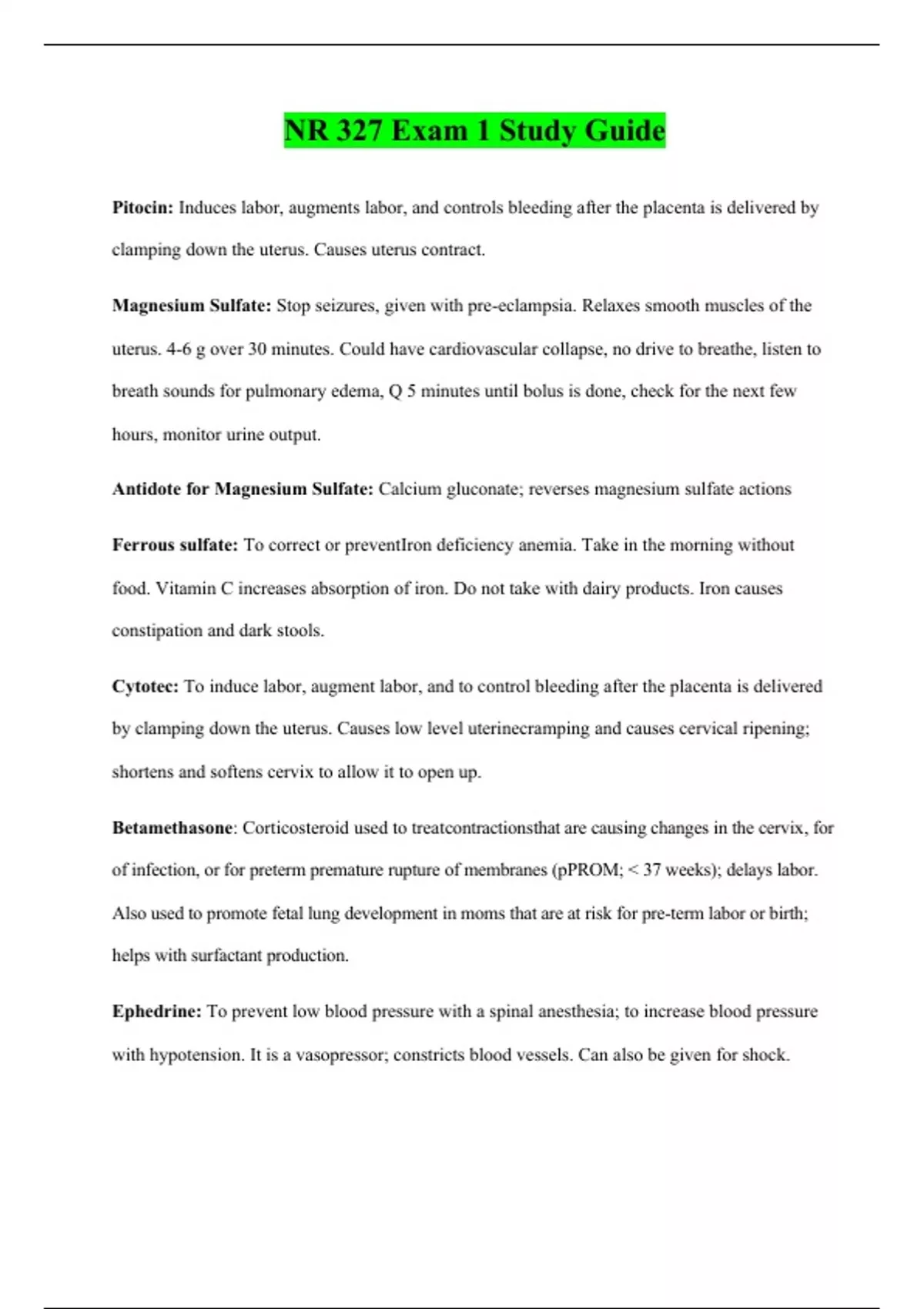 NR 327 Exam 1 Study Guide

Pitocin: Induces labor, augments labor, and controls bleeding after the placenta is delivered by clamping down the uterus. Causes uterus contract.

Magnesium Sulfate: Stop seizures, given with pre-eclampsia. Relaxes smooth muscles of the uterus. 4-6 g over 30 minutes. Could have cardiovascular collapse, no drive to breathe, listen to breath sounds for pulmonary edema, Q 5 minutes until bolus is done, check for the next few hours, monitor urine output.

Antidote for Magnesium Sulfate: Calcium gluconate; reverses magnesium sulfate actions

Ferrous sulfate: To correct or preventIron deficiency anemia. Take in the morning without food. Vitamin C increases absorption of iron. Do not take with dairy products. Iron causes constipation and dark stools.

Cytotec: To induce labor, augment labor, and to control bleeding after the placenta is delivered by clamping down the uterus. Causes low level uterinecramping and causes cervical ripening; shortens and softens cervix to allow it to open up.

Betamethasone: Corticosteroid used to treatcontractionsthat are causing changes in the cervix, for of infection, or for preterm premature rupture of membranes (pPROM; < 37 weeks); delays labor. Also used to promote fetal lung development in moms that are at risk for pre-term labor or birth; helps with surfactant production.

Ephedrine: To prevent low blood pressure with a spinal anesthesia; to increase blood pressure with hypotension. It is a vasopressor; constricts blood vessels. Can also be given for shock.